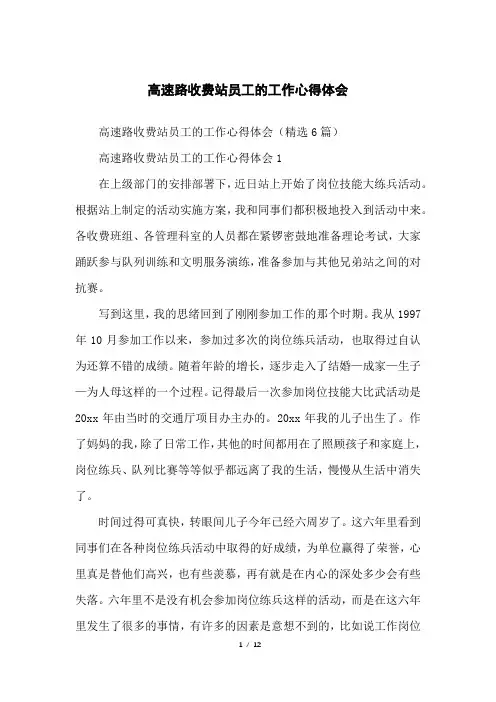 高速路收费站员工的工作心得体会

高速路收费站员工的工作心得体会（精选6篇）

高速路收费站员工的工作心得体会1

在上级部门的安排部署下，近日站上开始了岗位技能大练兵活动。根据站上制定的活动实施方案，我和同事们都积极地投入到活动中来。各收费班组、各管理科室的人员都在紧锣密鼓地准备理论考试，大家踊跃参与队列训练和文明服务演练，准备参加与其他兄弟站之间的对抗赛。

写到这里，我的思绪回到了刚刚参加工作的那个时期。我从1997年10月参加工作以来，参加过多次的岗位练兵活动，也取得过自认为还算不错的成绩。随着年龄的增长，逐步走入了结婚—成家—生子—为人母这样的一个过程。记得最后一次参加岗位技能大比武活动是20xx年由当时的交通厅项目办主办的。20xx年我的儿子出生了。作了妈妈的我，除了日常工作，其他的时间都用在了照顾孩子和家庭上，岗位练兵、队列比赛等等似乎都远离了我的生活，慢慢从生活中消失了。

时间过得可真快，转眼间儿子今年已经六周岁了。这六年里看到同事们在各种岗位练兵活动中取得的好成绩，为单位赢得了荣誉，心里真是替他们高兴，也有些羡慕，再有就是在内心的深处多少会有些失落。六年里不是没有机会参加岗位练兵这样的活动，而是在这六年里发生了很多的事情，有许多的因素是意想不到的，比如说工作岗位

1 / 12